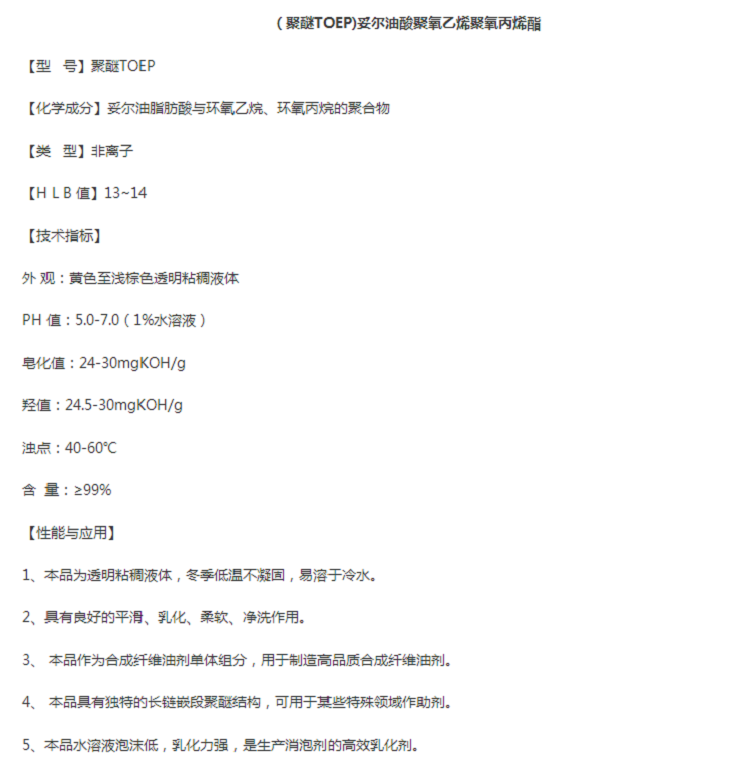 （聚醚TOEP)妥尔油酸聚氧乙烯聚氧丙烯酯

【型　号】聚醚TOEP

【化学成分】妥尔油脂肪酸与环氧乙烷、环氧丙烷的聚合物

【类　型】非离子

【H L B 值】13~14

【技术指标】

外 观：黄色至浅棕色透明粘稠液体

PH 值：5.0-7.0（1%水溶液）

皂化值：24-30mgKOH/g

羟值：24.5-30mgKOH/g

浊点：40-60℃

含　量：≥99%

【性能与应用】

1、本品为透明粘稠液体，冬季低温不凝固，易溶于冷水。

2、具有良好的平滑、乳化、柔软、净洗作用。

3、 本品作为合成纤维油剂单体组分，用于制造高品质合成纤维油剂。

4、 本品具有独特的长链嵌段聚醚结构，可用于某些特殊领域作助剂。

5、本品水溶液泡沫低，乳化力强，是生产消泡剂的高效乳化剂。